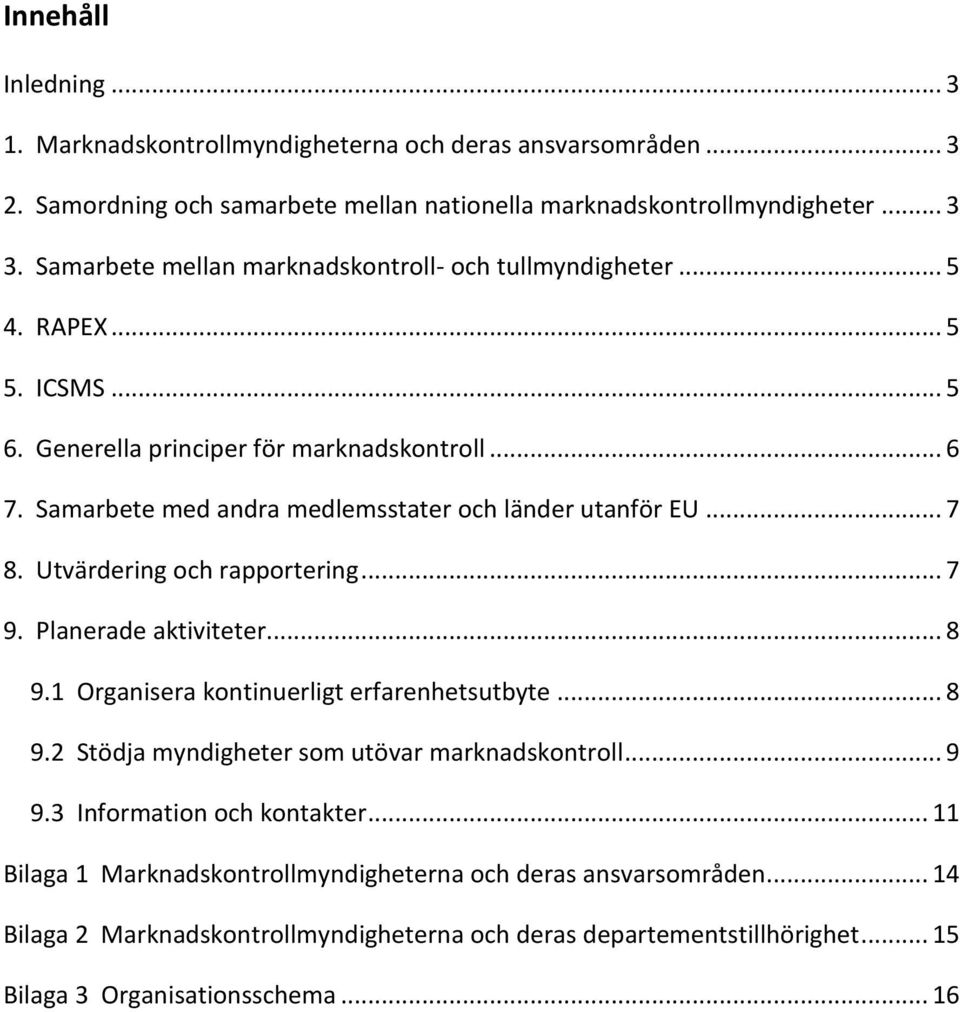 Innehåll

Inledning ... 3

1. Marknadskontrollmyndigheterna och deras ansvarsområden ... 3

2. Samordning och samarbete mellan nationella marknadskontrollmyndigheter ... 3

3. Samarbete mellan marknadskontroll- och tullmyndigheter ... 5

4. RAPEX ... 5

5. ICSMS ... 5

6. Generella principer för marknadskontroll ... 6

7. Samarbete med andra medlemsstater och länder utanför EU ... 7

8. Utvärdering och rapportering ... 7

9. Planerade aktiviteter ... 8

9.1 Organisera kontinuerligt erfarenhetsutbyte ... 8

9.2 Stödja myndigheter som utövar marknadskontroll ... 9

9.3 Information och kontakter ... 11

Bilaga 1 Marknadskontrollmyndigheterna och deras ansvarsområden ... 14

Bilaga 2 Marknadskontrollmyndigheterna och deras departementstillhörighet ... 15

Bilaga 3 Organisationsschema ... 16